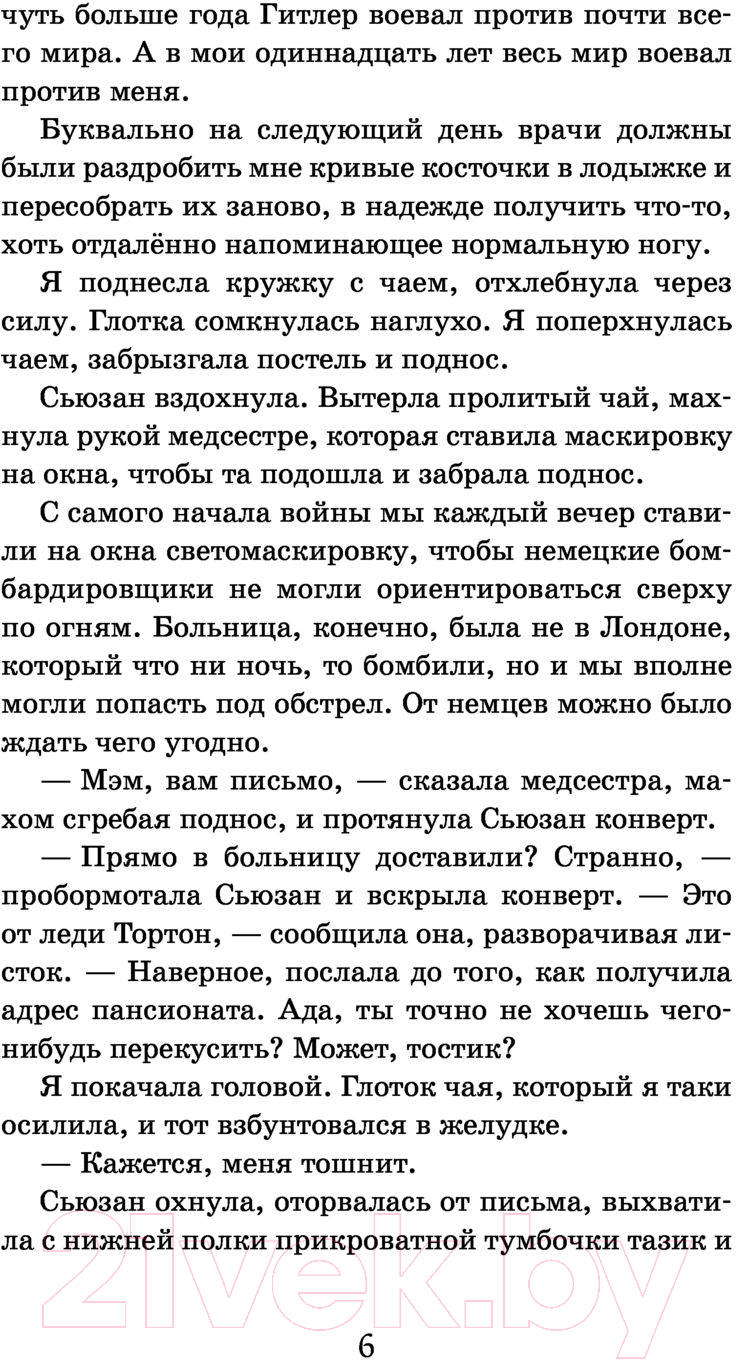 чуть больше года Гитлер воевал против почти всего мира. А в мои одиннадцать лет весь мир воевал против меня.

Буквально на следующий день врачи должны были раздробить мне кривые косточки в лодыжке и пересобрать их заново, в надежде получить что-то, хоть отдалённо напоминающее нормальную ногу.

Я поднесла кружку с чаем, отхлебнула через силу. Глотка сомкнулась наглухо. Я поперхнулась чаем, забрызгала постель и поднос.

Сьюзан вздохнула. Вытерла пролитый чай, махнула рукой медсестре, которая ставила маскировку на окна, чтобы та подошла и забрала поднос.

С самого начала войны мы каждый вечер ставили на окна светомаскировку, чтобы немецкие бомбардировщики не могли ориентироваться сверху по огням. Больница, конечно, была не в Лондоне, который что ни ночь, то бомбили, но и мы вполне могли попасть под обстрел. От немцев можно было ждать чего угодно.

— Мэм, вам письмо, — сказала медсестра, махом сгребая поднос, и протянула Сьюзан конверт.

— Прямо в больницу доставили? Странно, — пробормотала Сьюзан и вскрыла конверт. — Это от леди Тортон, — сообщила она, разворачивая листок. — Наверное, послала до того, как получила адрес пансионата. Ада, ты точно не хочешь чего-нибудь перекусить? Может, тостик?

Я покачала головой. Глоток чая, который я таки осилила, и тот взбунтовался в желудке.

— Кажется, меня тошнит.

Сьюзан охнула, оторвалась от письма, выхватила с нижней полки прикроватной тумбочки тазик и

21vek.by

6